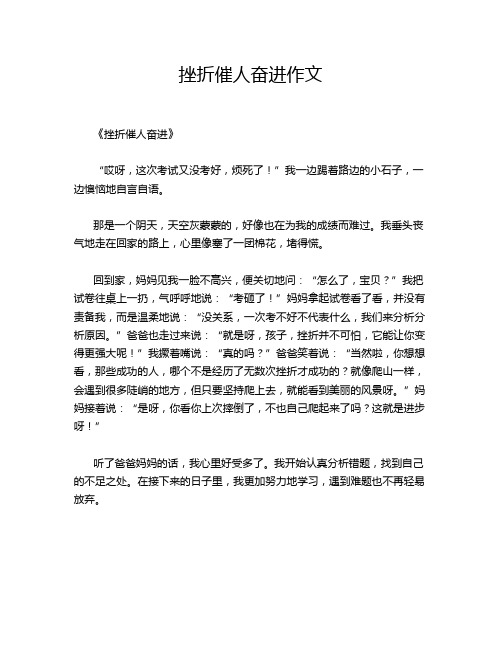 挫折催人奋进作文

《挫折催人奋进》

“哎呀，这次考试又没考好，烦死了！”我一边踢着路边的小石子，一边懊恼地自言自语。

那是一个阴天，天空灰蒙蒙的，好像也在为我的成绩而难过。我垂头丧气地走在回家的路上，心里像塞了一团棉花，堵得慌。

回到家，妈妈见我一脸不高兴，便关切地问：“怎么了，宝贝？”我把试卷往桌上一扔，气呼呼地说：“考砸了！”妈妈拿起试卷看了看，并没有责备我，而是温柔地说：“没关系，一次考不好不代表什么，我们来分析分析原因。”爸爸也走过来说：“就是呀，孩子，挫折并不可怕，它能让你变得更强大呢！”我撅着嘴说：“真的吗？”爸爸笑着说：“当然啦，你想想看，那些成功的人，哪个不是经历了无数次挫折才成功的？就像爬山一样，会遇到很多陡峭的地方，但只要坚持爬上去，就能看到美丽的风景呀。”妈妈接着说：“是呀，你看你上次摔倒了，不也自己爬起来了吗？这就是进步呀！”

听了爸爸妈妈的话，我心里好受多了。我开始认真分析错题，找到自己的不足之处。在接下来的日子里，我更加努力地学习，遇到难题也不再轻易放弃。